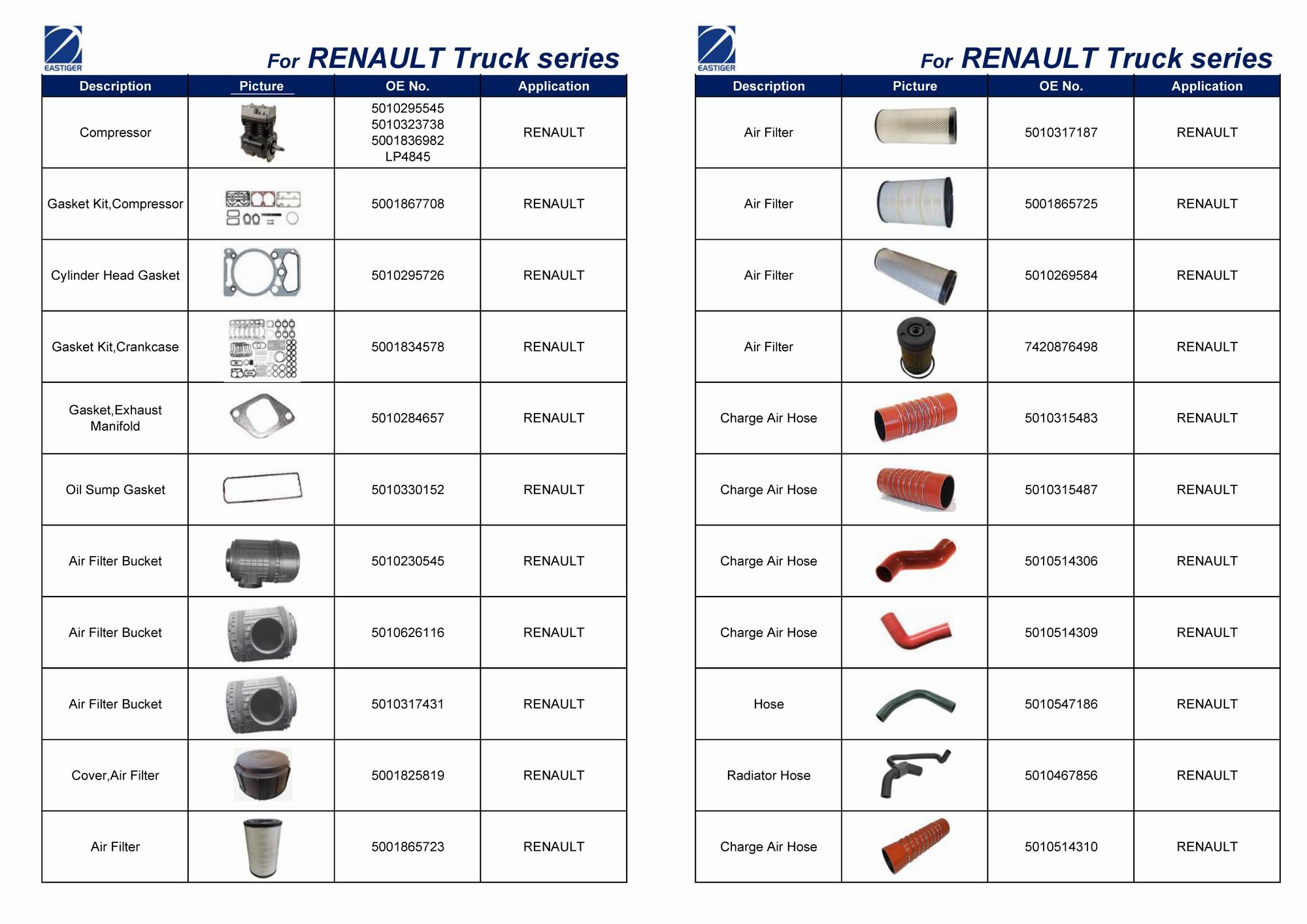 EASTIGER

For RENAULT Truck series

| Description | Picture | OE No. | Application |
|---|---|---|---|
| Compressor | | 5010295545 5010323738 5001836982 LP4845 | RENAULT |
| Gasket Kit,Compressor | | 5001867708 | RENAULT |
| Cylinder Head Gasket | | 5010295726 | RENAULT |
| Gasket Kit,Crankcase | | 5001834578 | RENAULT |
| Gasket,Exhaust Manifold | | 5010284657 | RENAULT |
| Oil Sump Gasket | | 5010330152 | RENAULT |
| Air Filter Bucket | | 5010230545 | RENAULT |
| Air Filter Bucket | | 5010626116 | RENAULT |
| Air Filter Bucket | | 5010317431 | RENAULT |
| Cover,Air Filter | | 5001825819 | RENAULT |
| Air Filter | | 5001865723 | RENAULT |

EASTIGER

For RENAULT Truck series

| Description | Picture | OE No. | Application |
|---|---|---|---|
| Air Filter | | 5010317187 | RENAULT |
| Air Filter | | 5001865725 | RENAULT |
| Air Filter | | 5010269584 | RENAULT |
| Air Filter | | 7420876498 | RENAULT |
| Charge Air Hose | | 5010315483 | RENAULT |
| Charge Air Hose | | 5010315487 | RENAULT |
| Charge Air Hose | | 5010514306 | RENAULT |
| Charge Air Hose | | 5010514309 | RENAULT |
| Hose | | 5010547186 | RENAULT |
| Radiator Hose | | 5010467856 | RENAULT |
| Charge Air Hose | | 5010514310 | RENAULT |